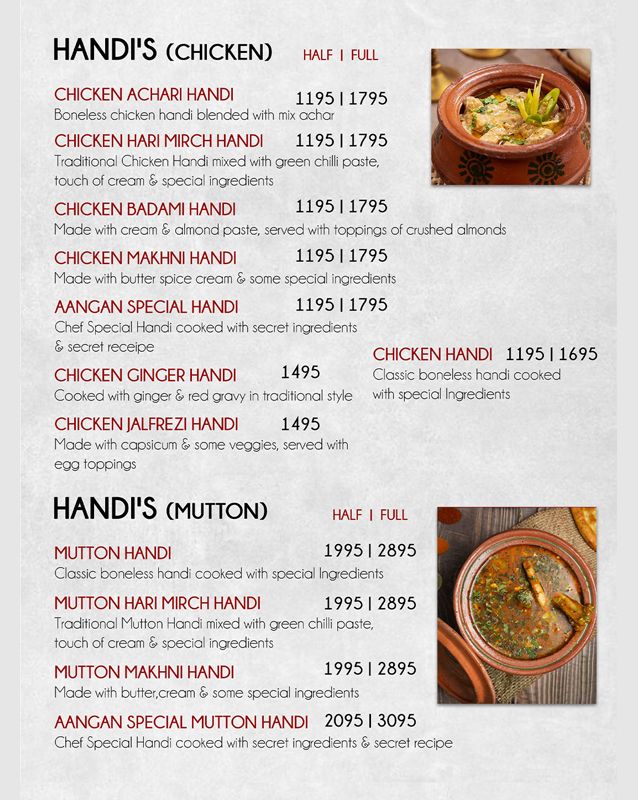 HANDI'S (CHICKEN) HALF | FULL

CHICKEN ACHARI HANDI 1195 | 1795
Boneless chicken handi blended with mix achar

CHICKEN HARI MIRCH HANDI 1195 | 1795
Traditional Chicken Handi mixed with green chilli paste, touch of cream & special ingredients

CHICKEN BADAMI HANDI 1195 | 1795
Made with cream & almond paste, served with toppings of crushed almonds

CHICKEN MAKHNI HANDI 1195 | 1795
Made with butter spice cream & some special ingredients

AANGAN SPECIAL HANDI 1195 | 1795
Chef Special Handi cooked with secret ingredients & secret receipe

CHICKEN GINGER HANDI 1495
Cooked with ginger & red gravy in traditional style

CHICKEN JALFREZI HANDI 1495
Made with capsicum & some veggies, served with egg toppings

CHICKEN HANDI 1195 | 1695
Classic boneless handi cooked with special Ingredients

HANDI'S (MUTTON) HALF | FULL

MUTTON HANDI 1995 | 2895
Classic boneless handi cooked with special Ingredients

MUTTON HARI MIRCH HANDI 1995 | 2895
Traditional Mutton Handi mixed with green chilli paste, touch of cream & special ingredients

MUTTON MAKHNI HANDI 1995 | 2895
Made with butter,cream & some special ingredients

AANGAN SPECIAL MUTTON HANDI 2095 | 3095
Chef Special Handi cooked with secret ingredients & secret recipe